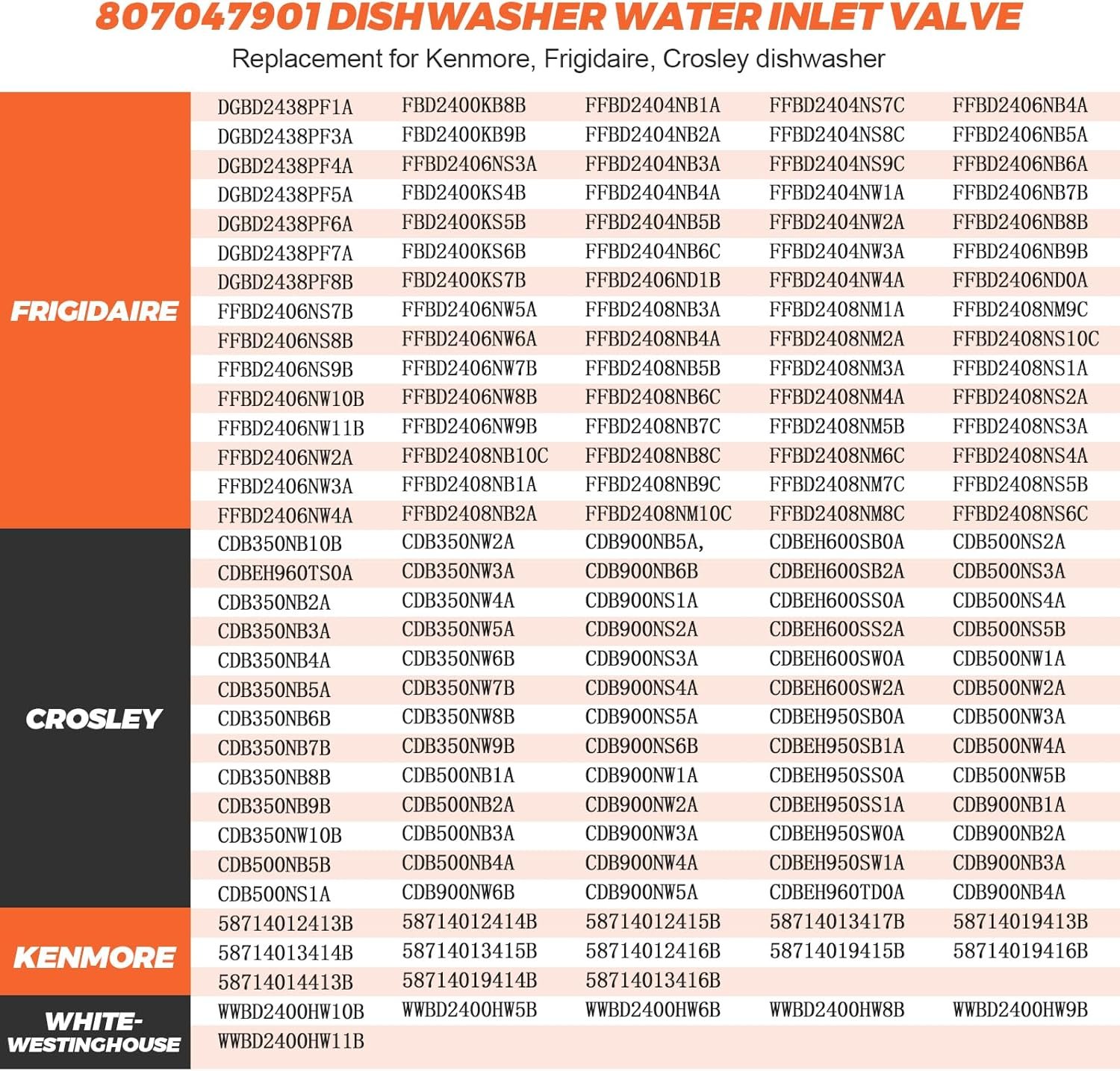 807047901 DISHWASHER WATER INLET VALVE
Replacement for Kenmore, Frigidaire, Crosley dishwasher

| | | | | | |
|---|---|---|---|---|---|
| FRIGIDAIRE | DGBD2438PF1A | FBD2400KB8B | FFBD2404NB1A | FFBD2404NS7C | FFBD2406NB4A |
| | DGBD2438PF3A | FBD2400KB9B | FFBD2404NB2A | FFBD2404NS8C | FFBD2406NB5A |
| | DGBD2438PF4A | FFBD2406NS3A | FFBD2404NB3A | FFBD2404NS9C | FFBD2406NB6A |
| | DGBD2438PF5A | FBD2400KS4B | FFBD2404NB4A | FFBD2404NW1A | FFBD2406NB7B |
| | DGBD2438PF6A | FBD2400KS5B | FFBD2404NB5B | FFBD2404NW2A | FFBD2406NB8B |
| | DGBD2438PF7A | FBD2400KS6B | FFBD2404NB6C | FFBD2404NW3A | FFBD2406NB9B |
| | DGBD2438PF8B | FBD2400KS7B | FFBD2406ND1B | FFBD2404NW4A | FFBD2406ND0A |
| | FFBD2406NS7B | FFBD2406NW5A | FFBD2408NB3A | FFBD2408NM1A | FFBD2408NM9C |
| | FFBD2406NS8B | FFBD2406NW6A | FFBD2408NB4A | FFBD2408NM2A | FFBD2408NS10C |
| | FFBD2406NS9B | FFBD2406NW7B | FFBD2408NB5B | FFBD2408NM3A | FFBD2408NS1A |
| | FFBD2406NW10B | FFBD2406NW8B | FFBD2408NB6C | FFBD2408NM4A | FFBD2408NS2A |
| | FFBD2406NW11B | FFBD2406NW9B | FFBD2408NB7C | FFBD2408NM5B | FFBD2408NS3A |
| | FFBD2406NW2A | FFBD2408NB10C | FFBD2408NB8C | FFBD2408NM6C | FFBD2408NS4A |
| | FFBD2406NW3A | FFBD2408NB1A | FFBD2408NB9C | FFBD2408NM7C | FFBD2408NS5B |
| | FFBD2406NW4A | FFBD2408NB2A | FFBD2408NM10C | FFBD2408NM8C | FFBD2408NS6C |
| CROSLEY | CDB350NB10B | CDB350NW2A | CDB900NB5A, | CDBEH600SB0A | CDB500NS2A |
| | CDBEH960TS0A | CDB350NW3A | CDB900NB6B | CDBEH600SB2A | CDB500NS3A |
| | CDB350NB2A | CDB350NW4A | CDB900NS1A | CDBEH600SS0A | CDB500NS4A |
| | CDB350NB3A | CDB350NW5A | CDB900NS2A | CDBEH600SS2A | CDB500NS5B |
| | CDB350NB4A | CDB350NW6B | CDB900NS3A | CDBEH600SW0A | CDB500NW1A |
| | CDB350NB5A | CDB350NW7B | CDB900NS4A | CDBEH600SW2A | CDB500NW2A |
| | CDB350NB6B | CDB350NW8B | CDB900NS5A | CDBEH950SB0A | CDB500NW3A |
| | CDB350NB7B | CDB350NW9B | CDB900NS6B | CDBEH950SB1A | CDB500NW4A |
| | CDB350NB8B | CDB500NB1A | CDB900NW1A | CDBEH950SS0A | CDB500NW5B |
| | CDB350NB9B | CDB500NB2A | CDB900NW2A | CDBEH950SS1A | CDB900NB1A |
| | CDB350NW10B | CDB500NB3A | CDB900NW3A | CDBEH950SW0A | CDB900NB2A |
| | CDB500NB5B | CDB500NB4A | CDB900NW4A | CDBEH950SW1A | CDB900NB3A |
| | CDB500NS1A | CDB900NW6B | CDB900NW5A | CDBEH960TD0A | CDB900NB4A |
| KENMORE | 58714012413B | 58714012414B | 58714012415B | 58714013417B | 58714019413B |
| | 58714013414B | 58714013415B | 58714012416B | 58714019415B | 58714019416B |
| | 58714014413B | 58714019414B | 58714013416B | | |
| WHITE-WESTINGHOUSE | WWBD2400HW10B | WWBD2400HW5B | WWBD2400HW6B | WWBD2400HW8B | WWBD2400HW9B |
| | WWBD2400HW11B | | | | |